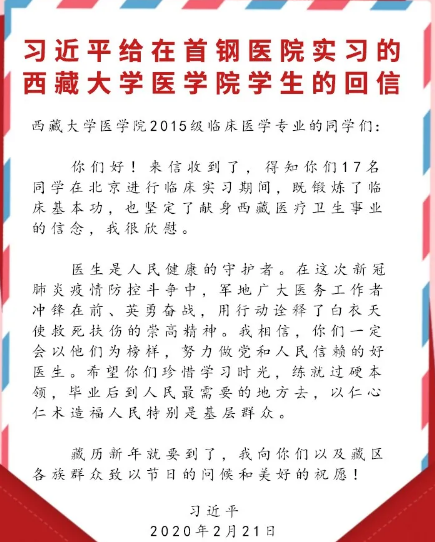 习近平给在首钢医院实习的西藏大学医学院学生的回信

西藏大学医学院2015级临床医学专业的同学们：

你们好！来信收到了，得知你们17名同学在北京进行临床实习期间，既锻炼了临床基本功，也坚定了献身西藏医疗卫生事业的信念，我很欣慰。

医生是人民健康的守护者。在这次新冠肺炎疫情防控斗争中，军地广大医务工作者冲锋在前、英勇奋战，用行动诠释了白衣天使救死扶伤的崇高精神。我相信，你们一定会以他们为榜样，努力做党和人民信赖的好医生。希望你们珍惜学习时光，练就过硬本领，毕业后到人民最需要的地方去，以仁心仁术造福人民特别是基层群众。

藏历新年就要到了，我向你们以及藏区各族群众致以节日的问候和美好的祝愿！

习近平
2020年2月21日